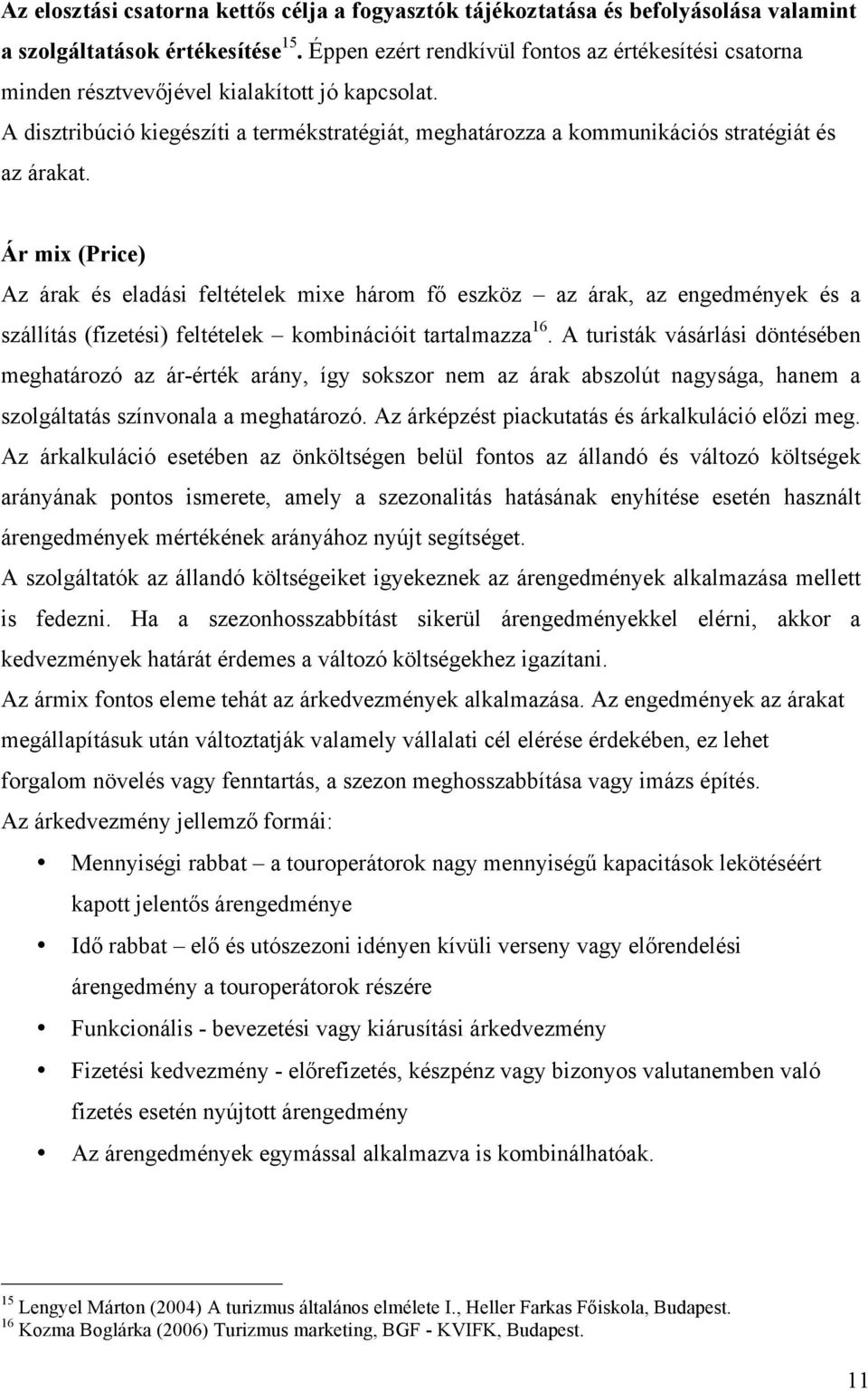 Az elosztási csatorna kettős célja a fogyasztók tájékoztatása és befolyásolása valamint a szolgáltatások értékesítése$^{15}$. Éppen ezért rendkívül fontos az értékesítési csatorna minden résztvevőjével kialakított jó kapcsolat.
A disztribúció kiegészíti a termékstratégiát, meghatározza a kommunikációs stratégiát és az árakat.

Ár mix (Price)
Az árak és eladási feltételek mixe három fő eszköz – az árak, az engedmények és a szállítás (fizetési) feltételek – kombinációit tartalmazza$^{16}$. A turisták vásárlási döntésében meghatározó az ár-érték arány, így sokszor nem az árak abszolút nagysága, hanem a szolgáltatás színvonala a meghatározó. Az árképzést piackutatás és árkalkuláció előzi meg. Az árkalkuláció esetében az önköltségen belül fontos az állandó és változó költségek arányának pontos ismerete, amely a szezonalitás hatásának enyhítése esetén használt árengedmények mértékének arányához nyújt segítséget.
A szolgáltatók az állandó költségeiket igyekeznek az árengedmények alkalmazása mellett is fedezni. Ha a szezonhosszabbítást sikerül árengedményekkel elérni, akkor a kedvezmények határát érdemes a változó költségekhez igazítani.
Az ármix fontos eleme tehát az árkedvezmények alkalmazása. Az engedmények az árakat megállapításuk után változtatják valamely vállalati cél elérése érdekében, ez lehet forgalom növelés vagy fenntartás, a szezon meghosszabbítása vagy imázs építés.
Az árkedvezmény jellemző formái:
• Mennyiségi rabbat – a touroperátorok nagy mennyiségű kapacitások lekötéséért kapott jelentős árengedménye
• Idő rabbat – elő és utószezoni idényen kívüli verseny vagy előrendelési árengedmény a touroperátorok részére
• Funkcionális - bevezetési vagy kiárusítási árkedvezmény
• Fizetési kedvezmény - előrefizetés, készpénz vagy bizonyos valutanemben való fizetés esetén nyújtott árengedmény
• Az árengedmények egymással alkalmazva is kombinálhatóak.

$^{15}$ Lengyel Márton (2004) A turizmus általános elmélete I., Heller Farkas Főiskola, Budapest.
$^{16}$ Kozma Boglárka (2006) Turizmus marketing, BGF - KVIFK, Budapest.

11